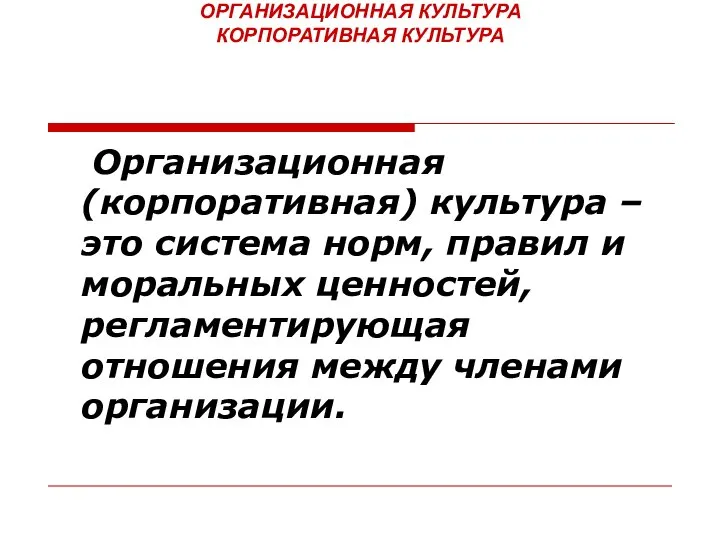 ОРГАНИЗАЦИОННАЯ КУЛЬТУРА
КОРПОРАТИВНАЯ КУЛЬТУРА

Организационная (корпоративная) культура – это система норм, правил и моральных ценностей, регламентирующая отношения между членами организации.